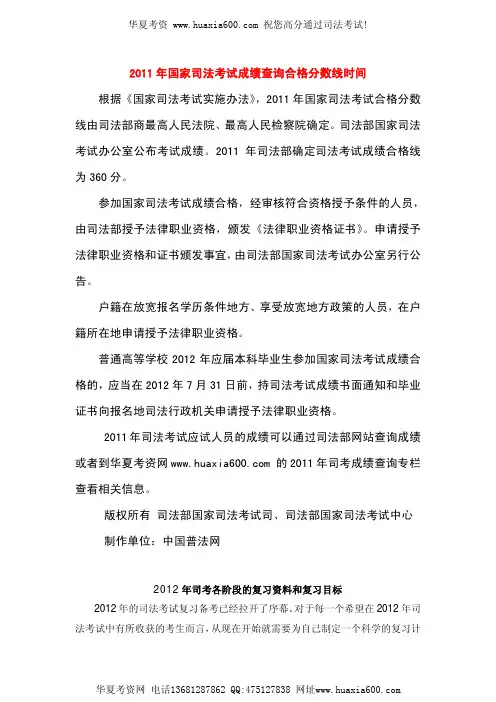 华夏考资 www.huaxia600.com 祝您高分通过司法考试!

2011 年国家司法考试成绩查询合格分数线时间

根据《国家司法考试实施办法》，2011 年国家司法考试合格分数线由司法部商最高人民法院、最高人民检察院确定。司法部国家司法考试办公室公布考试成绩。2011 年司法部确定司法考试成绩合格线为 360 分。

参加国家司法考试成绩合格，经审核符合资格授予条件的人员，由司法部授予法律职业资格，颁发《法律职业资格证书》。申请授予法律职业资格和证书颁发事宜，由司法部国家司法考试办公室另行公告。

户籍在放宽报名学历条件地方、享受放宽地方政策的人员，在户籍所在地申请授予法律职业资格。

普通高等学校 2012 年应届本科毕业生参加国家司法考试成绩合格的，应当在 2012 年 7 月 31 日前，持司法考试成绩书面通知和毕业证书向报名地司法行政机关申请授予法律职业资格。

2011 年司法考试应试人员的成绩可以通过司法部网站查询成绩或者到华夏考资网 www.huaxia600.com 的 2011 年司考成绩查询专栏查看相关信息。

版权所有 司法部国家司法考试司、司法部国家司法考试中心

制作单位：中国普法网

2012 年司考各阶段的复习资料和复习目标

2012 年的司法考试复习备考已经拉开了序幕，对于每一个希望在 2012 年司法考试中有所收获的考生而言，从现在开始就需要为自己制定一个科学的复习计

华夏考资网 电话13681287862 QQ:475127838 网址www.huaxia600.com